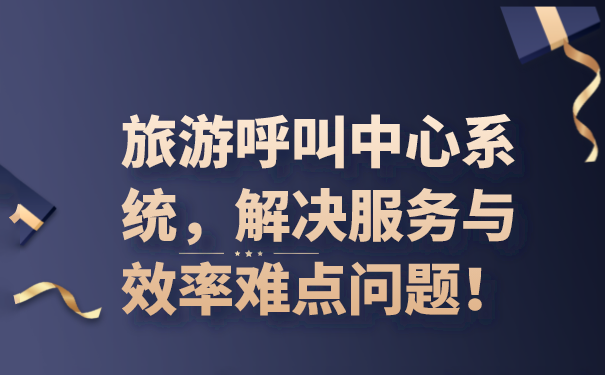 旅游呼叫中心系统，解决服务与效率难点问题！